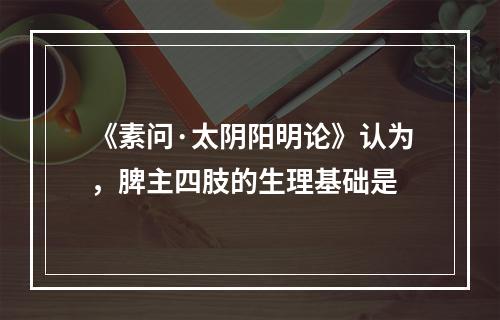 《素问·太阴阳明论》认为，脾主四肢的生理基础是